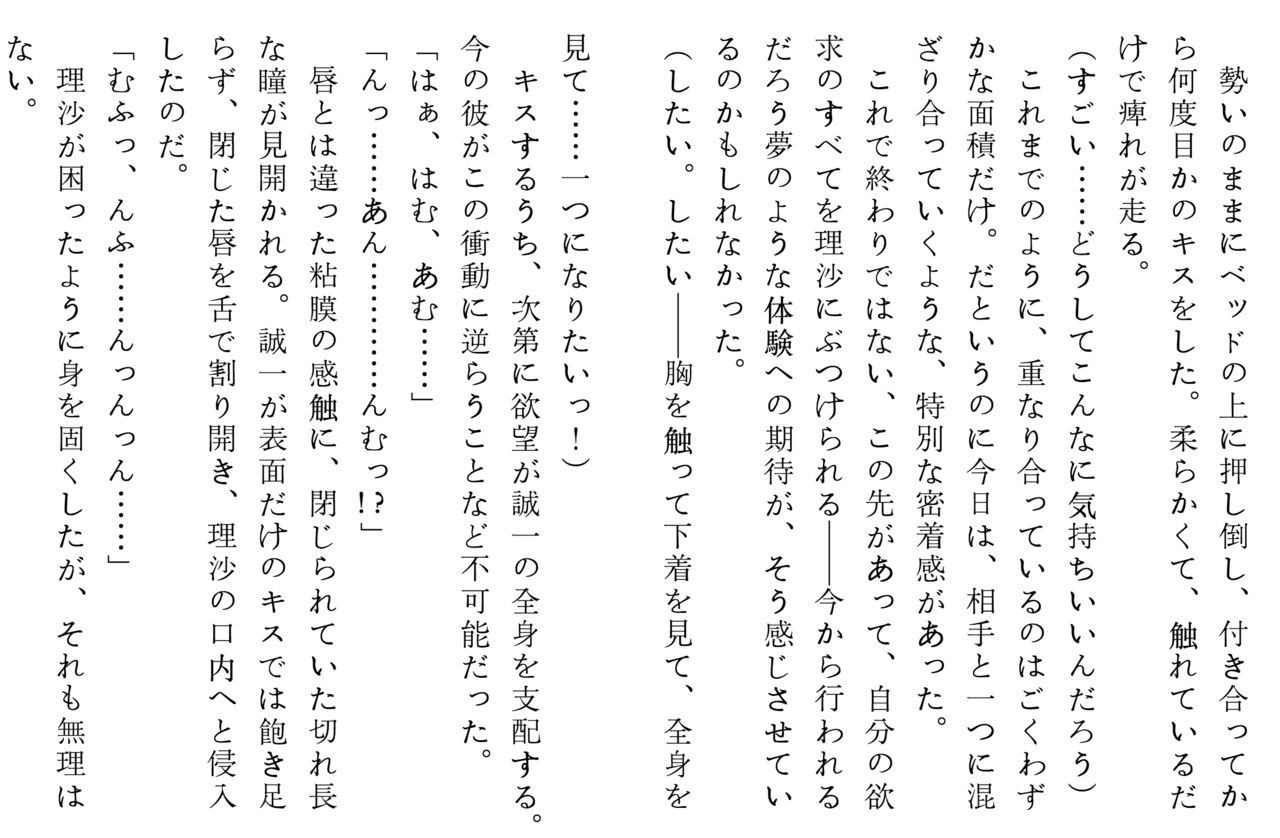 勢いのままにベッドの上に押し倒し、付き合ってから何度目かのキスをした。柔らかくて、触れているだけで痺れが走る。
（すごい……どうしてこんなに気持ちいいんだろう）
これまでのように、重なり合っているのはごくわずかな面積だけ。だというのに今日は、相手と一つに混ざり合っていくような、特別な密着感があった。
これで終わりではない、この先があって、自分の欲求のすべてを理沙にぶつけられる――今から行われるだろう夢のような体験への期待が、そう感じさせているのかもしれなかった。
（したい。したい――胸を触って下着を見て、全身を見て……一つになりたいっ！）
キスするうち、次第に欲望が誠一の全身を支配する。今の彼がこの衝動に逆らうことなど不可能だった。
「はぁ、はむ、あむ……」
「んっ……あん…………んむっ!?」
唇とは違った粘膜の感触に、閉じられていた切れ長な瞳が見開かれる。誠一が表面だけのキスでは飽き足らず、閉じた唇を舌で割り開き、理沙の口内へと侵入したのだ。
「むふっ、んふ……んっんっん……」
理沙が困ったように身を固くしたが、それも無理はない。